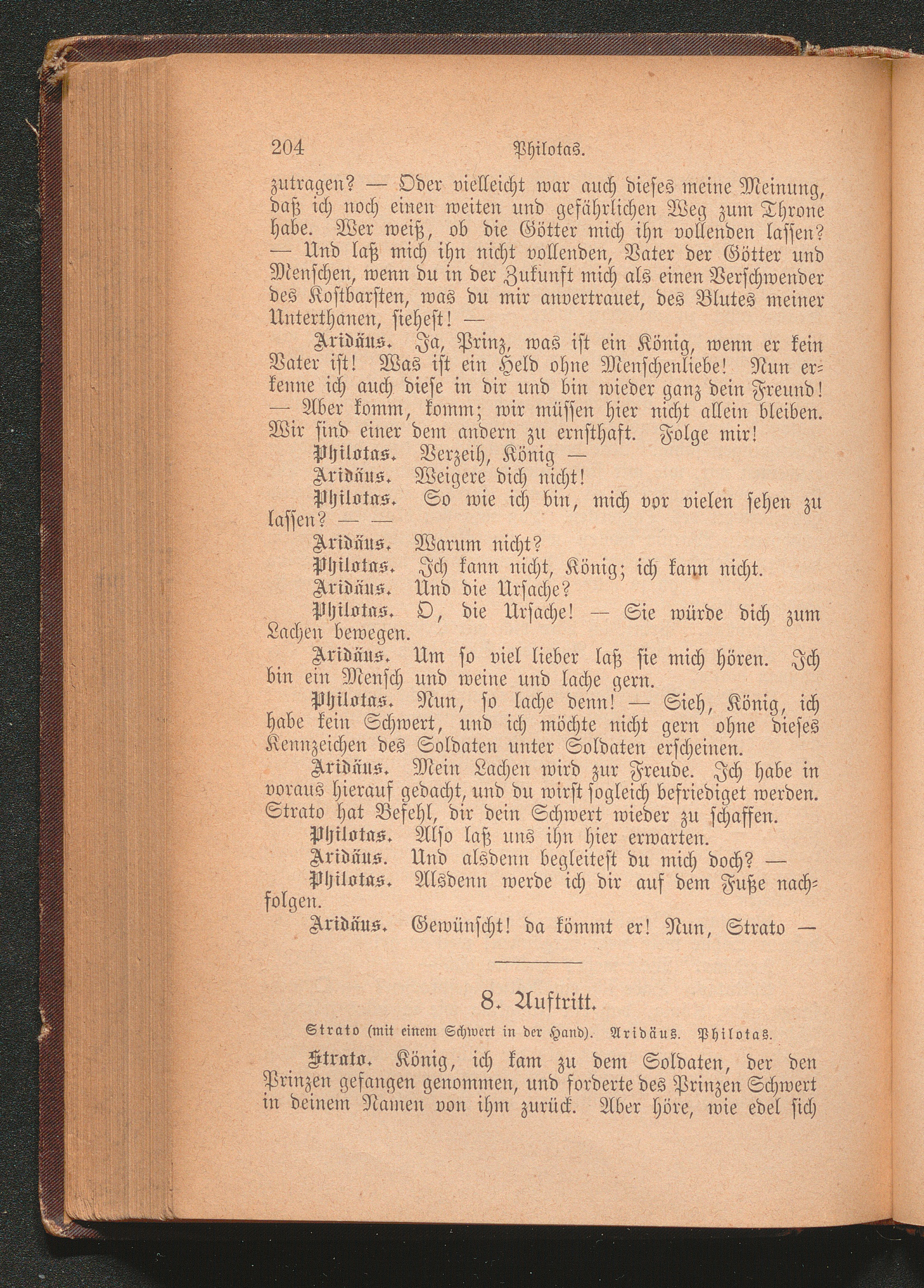 204 Philotas.

zutragen? — Oder vielleicht war auch dieses meine Meinung, daß ich noch einen weiten und gefährlichen Weg zum Throne habe. Wer weiß, ob die Götter mich ihn vollenden lassen? — Und laß mich ihn nicht vollenden, Vater der Götter und Menschen, wenn du in der Zukunft mich als einen Verschwender des Kostbarsten, was du mir anvertrauet, des Blutes meiner Unterthanen, siehest! —

Aridäus. Ja, Prinz, was ist ein König, wenn er kein Vater ist! Was ist ein Held ohne Menschenliebe! Nun erkenne ich auch diese in dir und bin wieder ganz dein Freund! — Aber komm, komm; wir müssen hier nicht allein bleiben. Wir sind einer dem andern zu ernsthaft. Folge mir!

Philotas. Verzeih, König —

Aridäus. Weigere dich nicht!

Philotas. So wie ich bin, mich vor vielen sehen zu lassen? — —

Aridäus. Warum nicht?

Philotas. Ich kann nicht, König; ich kann nicht.

Aridäus. Und die Ursache?

Philotas. O, die Ursache! — Sie würde dich zum Lachen bewegen.

Aridäus. Um so viel lieber laß sie mich hören. Ich bin ein Mensch und weine und lache gern.

Philotas. Nun, so lache denn! — Sieh, König, ich habe kein Schwert, und ich möchte nicht gern ohne dieses Kennzeichen des Soldaten unter Soldaten erscheinen.

Aridäus. Mein Lachen wird zur Freude. Ich habe in voraus hierauf gedacht, und du wirst sogleich befriediget werden. Strato hat Befehl, dir dein Schwert wieder zu schaffen.

Philotas. Also laß uns ihn hier erwarten.

Aridäus. Und alsdenn begleitest du mich doch? —

Philotas. Alsdenn werde ich dir auf dem Fuße nachfolgen.

Aridäus. Gewünscht! da kömmt er! Nun, Strato —

8. Auftritt.

Strato (mit einem Schwert in der Hand). Aridäus. Philotas.

Strato. König, ich kam zu dem Soldaten, der den Prinzen gefangen genommen, und forderte des Prinzen Schwert in deinem Namen von ihm zurück. Aber höre, wie edel sich